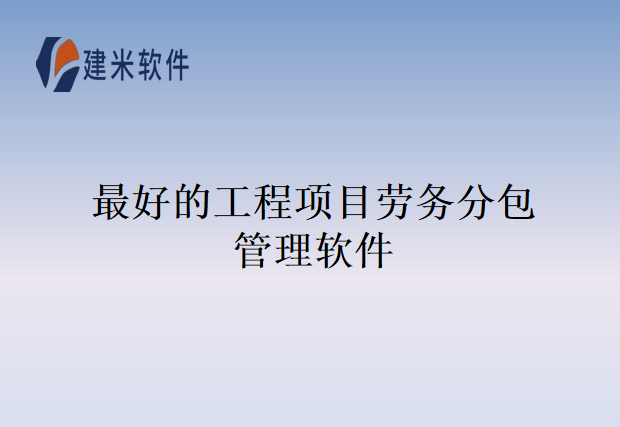 建米软件

最好的工程项目劳务分包管理软件